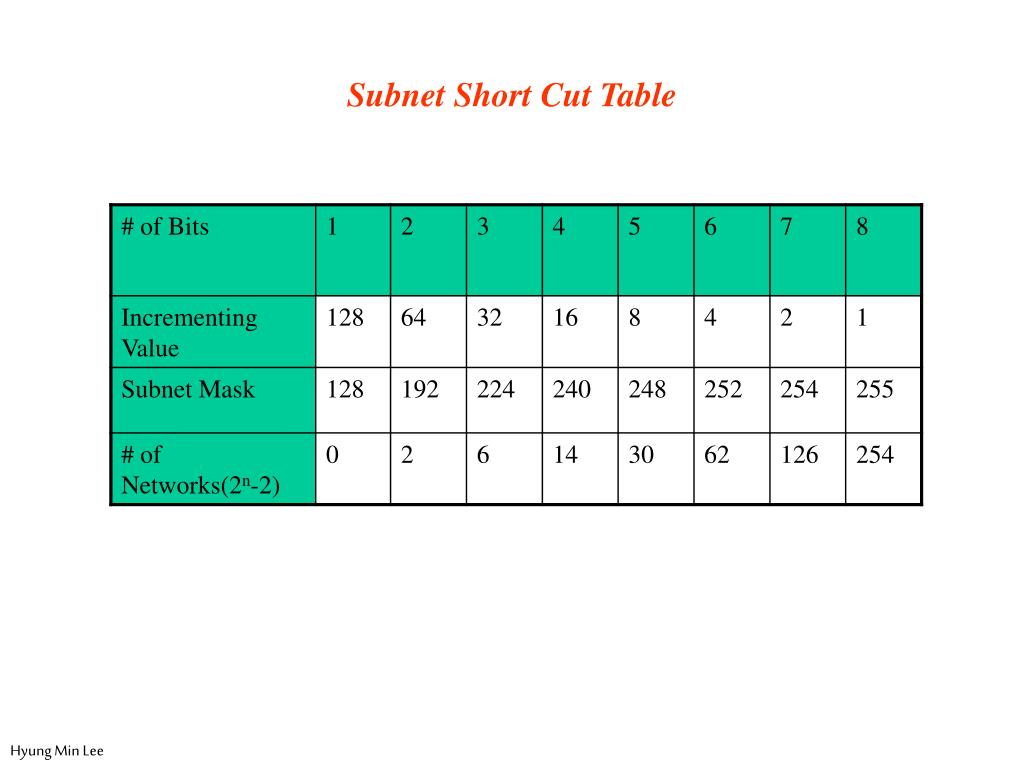 Subnet Short Cut Table

| # of Bits | 1 | 2 | 3 | 4 | 5 | 6 | 7 | 8 |
|---|---|---|---|---|---|---|---|---|
| Incrementing Value | 128 | 64 | 32 | 16 | 8 | 4 | 2 | 1 |
| Subnet Mask | 128 | 192 | 224 | 240 | 248 | 252 | 254 | 255 |
| # of Networks($2^n$-2) | 0 | 2 | 6 | 14 | 30 | 62 | 126 | 254 |

Hyung Min Lee